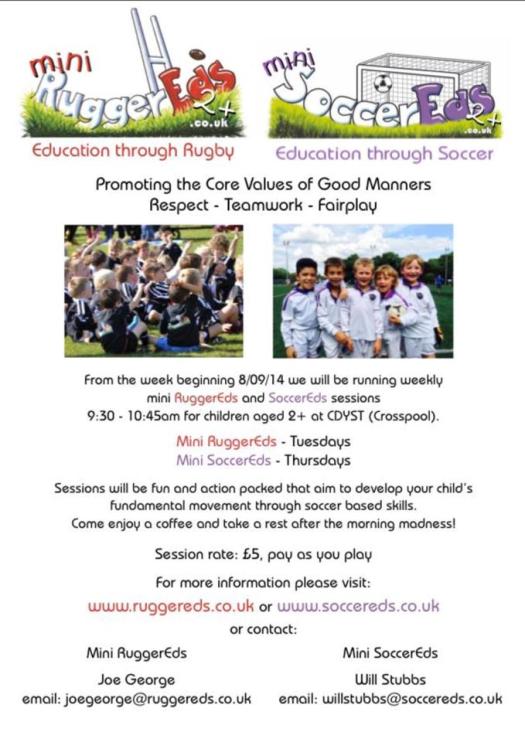 mini RuggerEds 2+ .co.uk

Education through Rugby

mini SoccerEds 2+ .co.uk

Education through Soccer

Promoting the Core Values of Good Manners
Respect - Teamwork - Fairplay

From the week beginning 8/09/14 we will be running weekly mini RuggerEds and SoccerEds sessions 9:30 - 10:45am for children aged 2+ at CDYST (Crosspool).

Mini RuggerEds - Tuesdays
Mini SoccerEds - Thursdays

Sessions will be fun and action packed that aim to develop your child's fundamental movement through soccer based skills.
Come enjoy a coffee and take a rest after the morning madness!

Session rate: £5, pay as you play

For more information please visit:

www.ruggereds.co.uk or www.soccereds.co.uk

or contact:

Mini RuggerEds
Joe George
email: joegeorge@ruggereds.co.uk

Mini SoccerEds
Will Stubbs
email: willstubbs@soccereds.co.uk